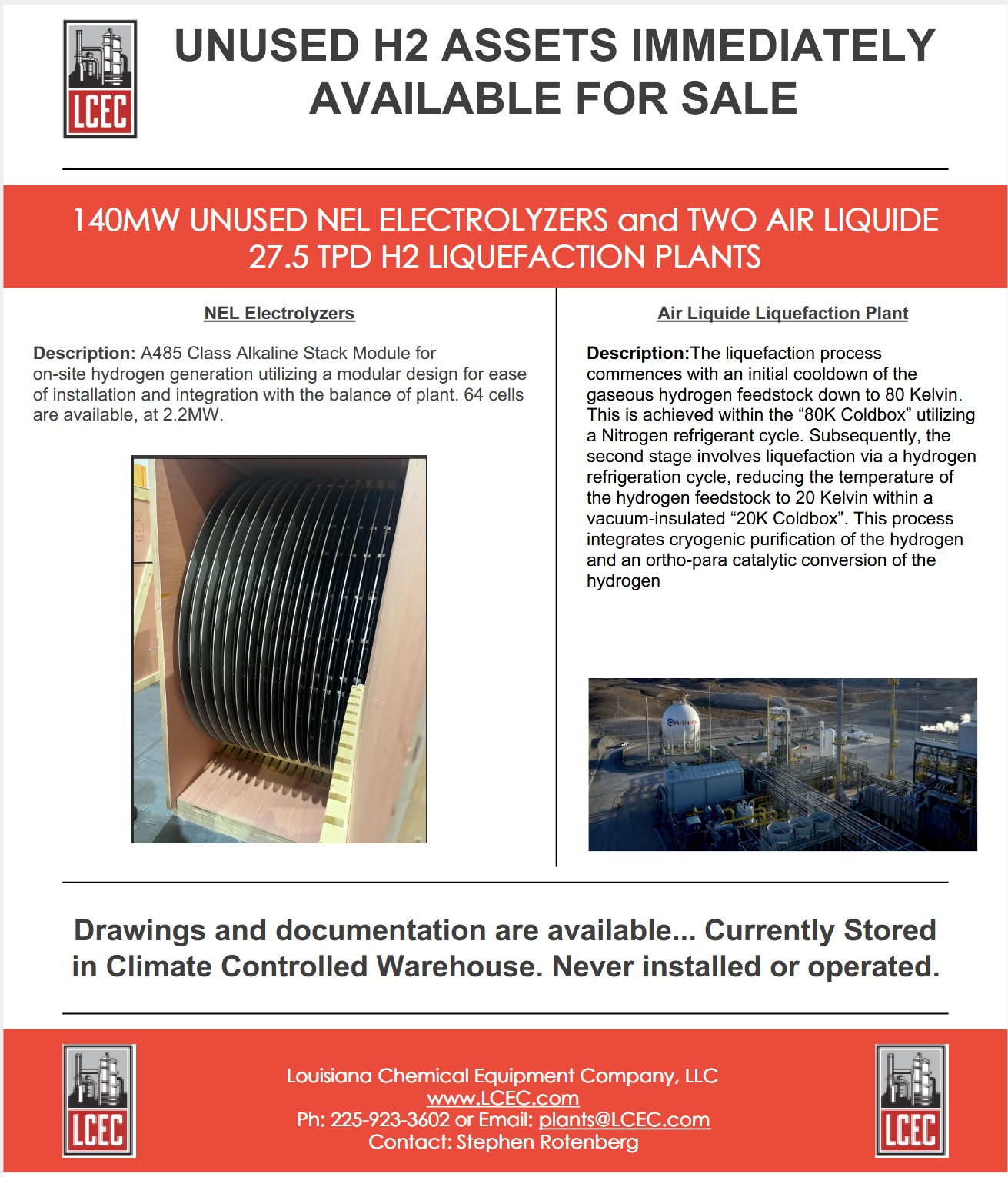 LCEC

UNUSED H2 ASSETS IMMEDIATELY AVAILABLE FOR SALE

140MW UNUSED NEL ELECTROLYZERS and TWO AIR LIQUIDE 27.5 TPD H2 LIQUEFACTION PLANTS

NEL Electrolyzers

Description: A485 Class Alkaline Stack Module for on-site hydrogen generation utilizing a modular design for ease of installation and integration with the balance of plant. 64 cells are available, at 2.2MW.

Air Liquide Liquefaction Plant

Description:The liquefaction process commences with an initial cooldown of the gaseous hydrogen feedstock down to 80 Kelvin. This is achieved within the “80K Coldbox” utilizing a Nitrogen refrigerant cycle. Subsequently, the second stage involves liquefaction via a hydrogen refrigeration cycle, reducing the temperature of the hydrogen feedstock to 20 Kelvin within a vacuum-insulated “20K Coldbox”. This process integrates cryogenic purification of the hydrogen and an ortho-para catalytic conversion of the hydrogen

Air Liquide

Drawings and documentation are available... Currently Stored in Climate Controlled Warehouse. Never installed or operated.

LCEC

Louisiana Chemical Equipment Company, LLC
www.LCEC.com
Ph: 225-923-3602 or Email: plants@LCEC.com
Contact: Stephen Rotenberg

LCEC